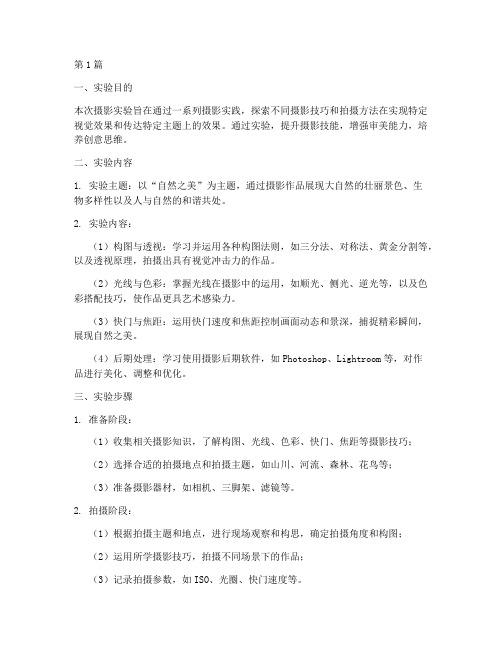 第1篇

一、实验目的

本次摄影实验旨在通过一系列摄影实践，探索不同摄影技巧和拍摄方法在实现特定视觉效果和传达特定主题上的效果。通过实验，提升摄影技能，增强审美能力，培养创意思维。

二、实验内容

1. 实验主题：以“自然之美”为主题，通过摄影作品展现大自然的壮丽景色、生物多样性以及人与自然的和谐共处。

2. 实验内容：

（1）构图与透视：学习并运用各种构图法则，如三分法、对称法、黄金分割等，以及透视原理，拍摄出具有视觉冲击力的作品。

（2）光线与色彩：掌握光线在摄影中的运用，如顺光、侧光、逆光等，以及色彩搭配技巧，使作品更具艺术感染力。

（3）快门与焦距：运用快门速度和焦距控制画面动态和景深，捕捉精彩瞬间，展现自然之美。

（4）后期处理：学习使用摄影后期软件，如 Photoshop、Lightroom 等，对作品进行美化、调整和优化。

三、实验步骤

1. 准备阶段：

（1）收集相关摄影知识，了解构图、光线、色彩、快门、焦距等摄影技巧；

（2）选择合适的拍摄地点和拍摄主题，如山川、河流、森林、花鸟等；

（3）准备摄影器材，如相机、三脚架、滤镜等。

2. 拍摄阶段：

（1）根据拍摄主题和地点，进行现场观察和构思，确定拍摄角度和构图；

（2）运用所学摄影技巧，拍摄不同场景下的作品；

（3）记录拍摄参数，如 ISO、光圈、快门速度等。